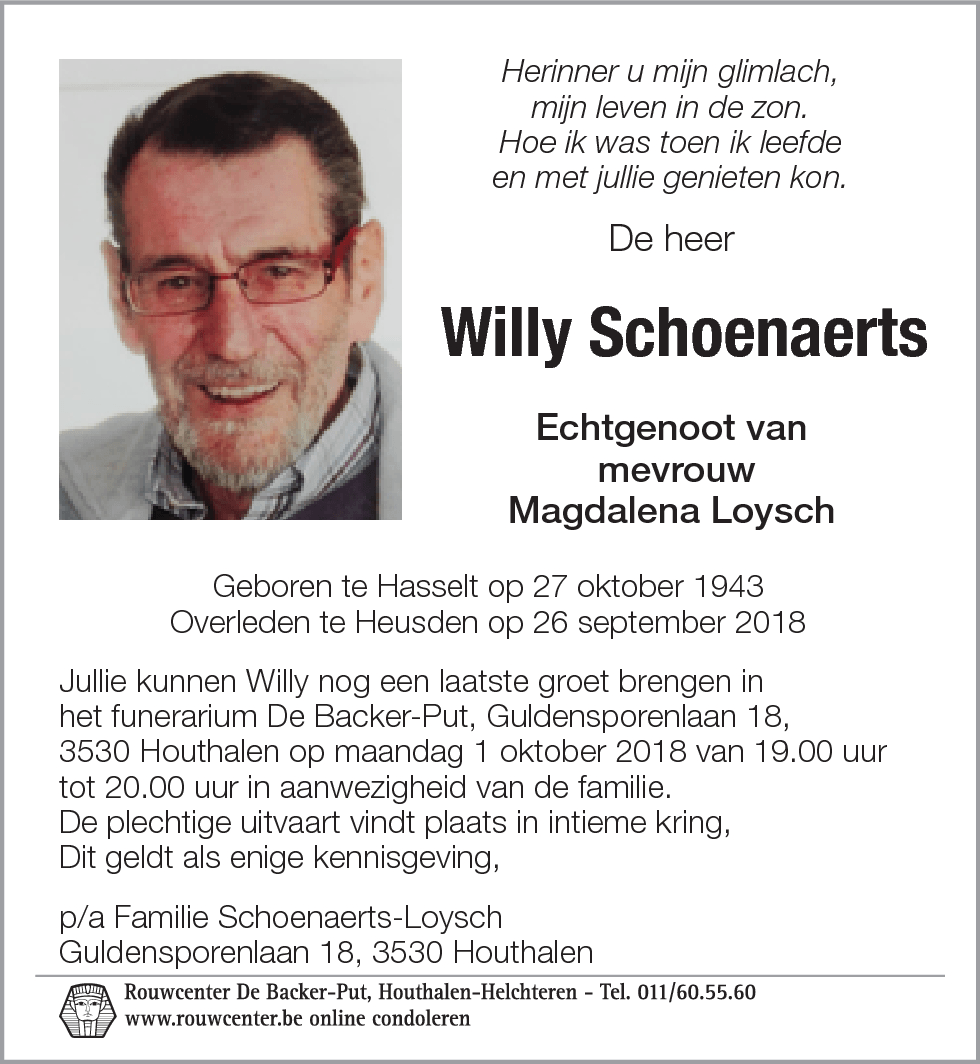 Herinner u mijn glimlach,
mijn leven in de zon.
Hoe ik was toen ik leefde
en met jullie genieten kon.

De heer

Willy Schoenaerts

Echtgenoot van
mevrouw
Magdalena Loysch

Geboren te Hasselt op 27 oktober 1943
Overleden te Heusden op 26 september 2018

Jullie kunnen Willy nog een laatste groet brengen in het funerarium De Backer-Put, Guldensporenlaan 18, 3530 Houthalen op maandag 1 oktober 2018 van 19.00 uur tot 20.00 uur in aanwezigheid van de familie.
De plechtige uitvaart vindt plaats in intieme kring,
Dit geldt als enige kennisgeving,

p/a Familie Schoenaerts-Loysch
Guldensporenlaan 18, 3530 Houthalen

Rouwcenter De Backer-Put, Houthalen-Helchteren - Tel. 011/60.55.60
www.rouwcenter.be online condoleren